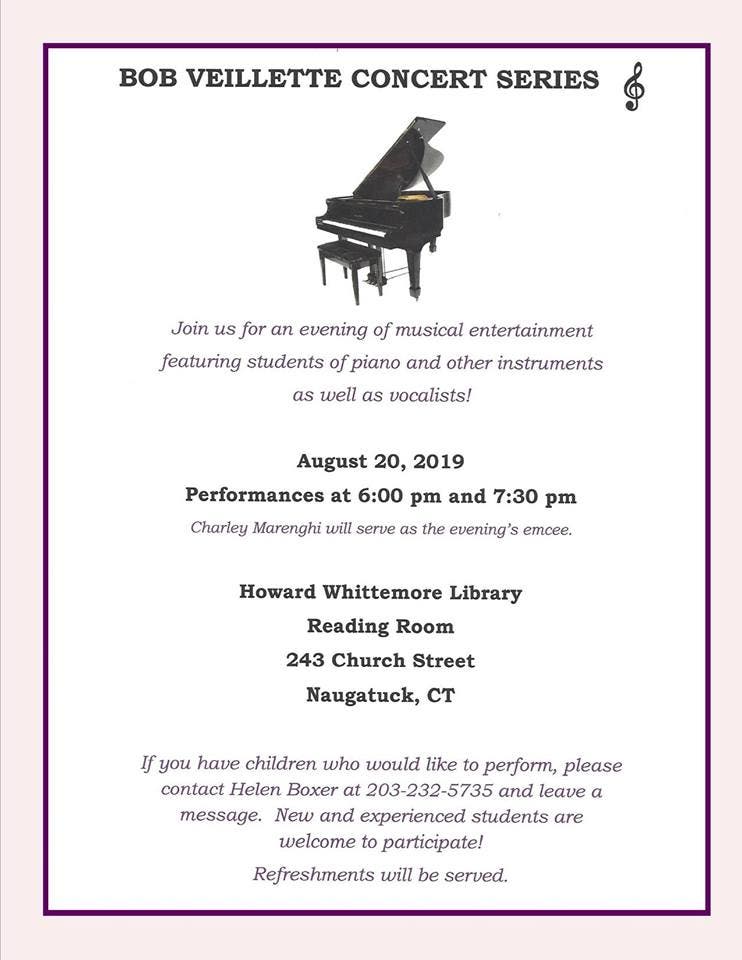 BOB VEILLETTE CONCERT SERIES

Join us for an evening of musical entertainment featuring students of piano and other instruments as well as vocalists!

August 20, 2019

Performances at 6:00 pm and 7:30 pm

Charley Marenghi will serve as the evening's emcee.

Howard Whittemore Library

Reading Room

243 Church Street

Naugatuck, CT

If you have children who would like to perform, please contact Helen Boxer at 203-232-5735 and leave a message. New and experienced students are welcome to participate!

Refreshments will be served.